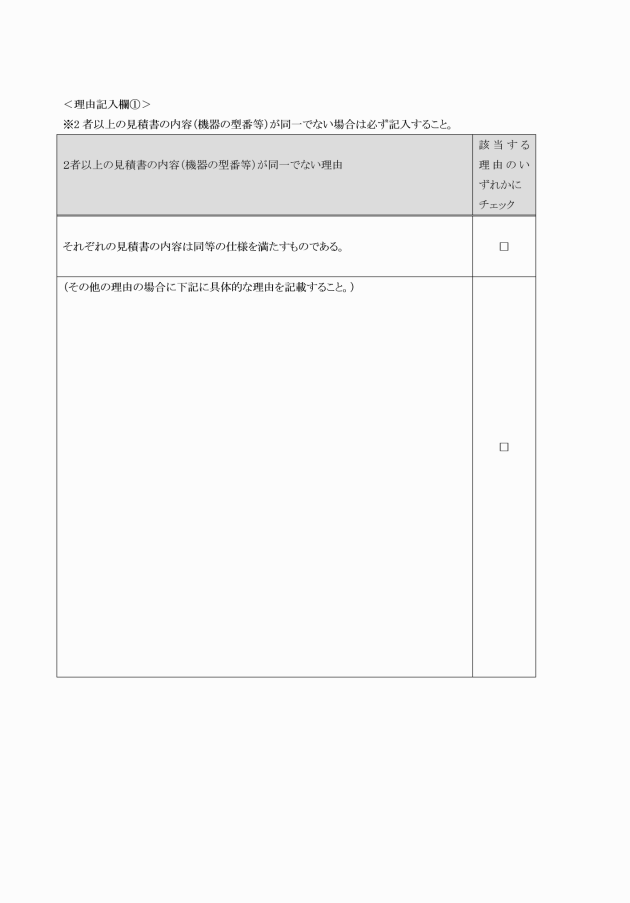 ＜理由記入欄①＞
※2者以上の見積書の内容（機器の型番等）が同一でない場合は必ず記入すること。

| 2者以上の見積書の内容（機器の型番等）が同一でない理由 | 該当する理由のいずれかにチェック |
|---|---|
| それぞれの見積書の内容は同等の仕様を満たすものである。 | ☐ |
| （その他の理由の場合に下記に具体的な理由を記載すること。） | ☐ |